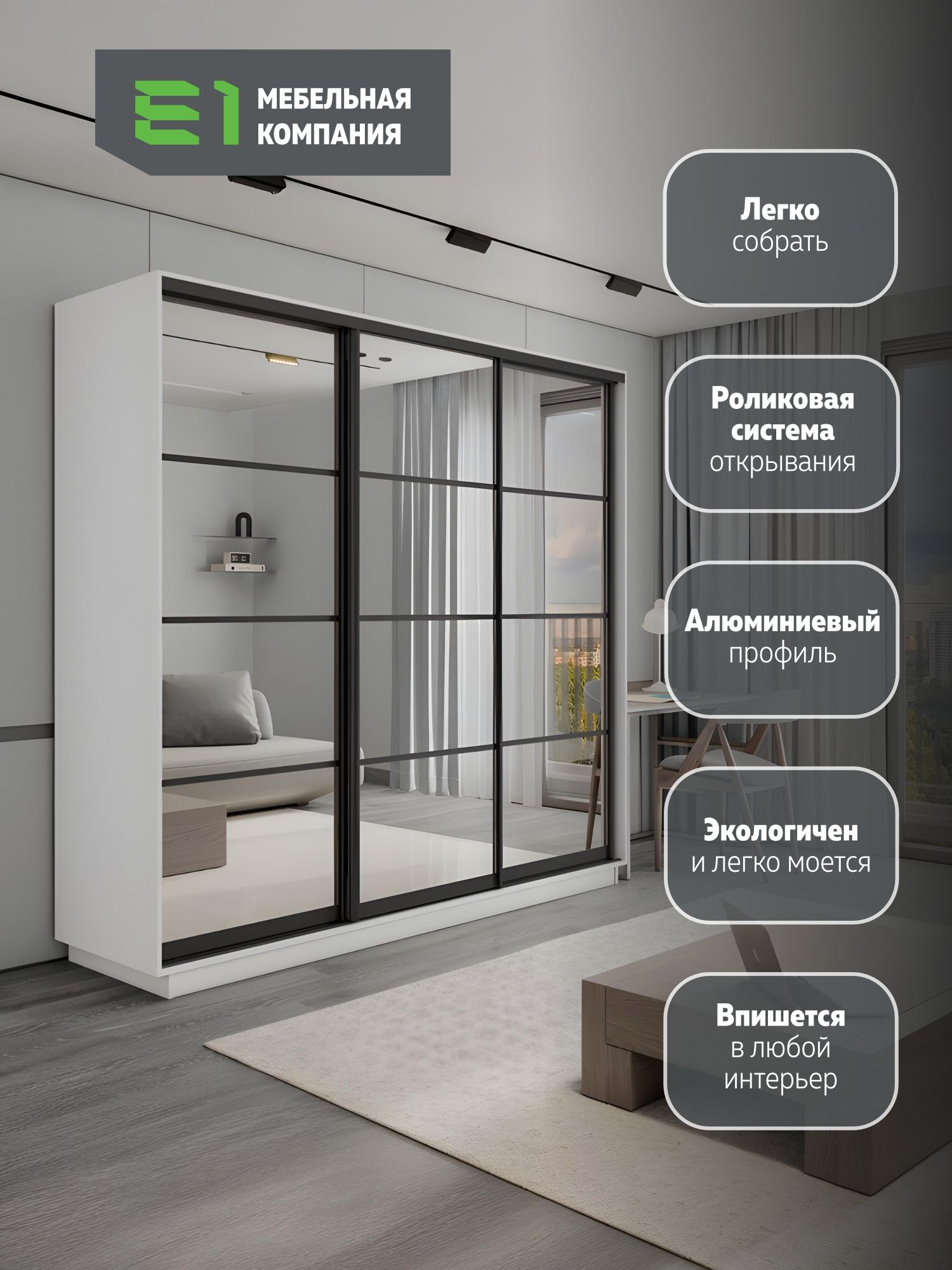 E1 МЕБЕЛЬНАЯ КОМПАНИЯ

Легко
собрать

Роликовая
система
открывания

Алюминиевый
профиль

Экологичен
и легко моется

Впишется
в любой
интерьер